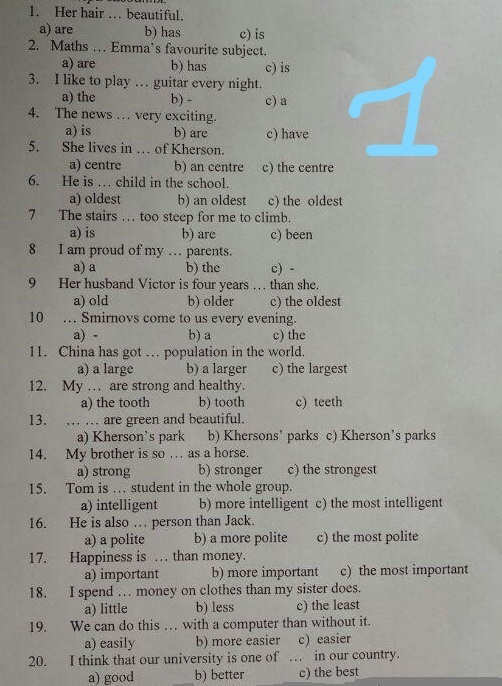 1. Her hair … beautiful.
a) are b) has c) is
2. Maths … Emma's favourite subject.
a) are b) has c) is
3. I like to play … guitar every night.
a) the b) - c) a
4. The news … very exciting.
a) is b) are c) have
5. She lives in … of Kherson.
a) centre b) an centre c) the centre
6. He is … child in the school.
a) oldest b) an oldest c) the oldest
7 The stairs … too steep for me to climb.
a) is b) are c) been
8 I am proud of my … parents.
a) a b) the c) -
9 Her husband Victor is four years … than she.
a) old b) older c) the oldest
10 … Smirnovs come to us every evening.
a) - b) a c) the
11. China has got … population in the world.
a) a large b) a larger c) the largest
12. My … are strong and healthy.
a) the tooth b) tooth c) teeth
13. … … are green and beautiful.
a) Kherson's park b) Khersons' parks c) Kherson's parks
14. My brother is so … as a horse.
a) strong b) stronger c) the strongest
15. Tom is … student in the whole group.
a) intelligent b) more intelligent c) the most intelligent
16. He is also … person than Jack.
a) a polite b) a more polite c) the most polite
17. Happiness is … than money.
a) important b) more important c) the most important
18. I spend … money on clothes than my sister does.
a) little b) less c) the least
19. We can do this … with a computer than without it.
a) easily b) more easier c) easier
20. I think that our university is one of … in our country.
a) good b) better c) the best

1